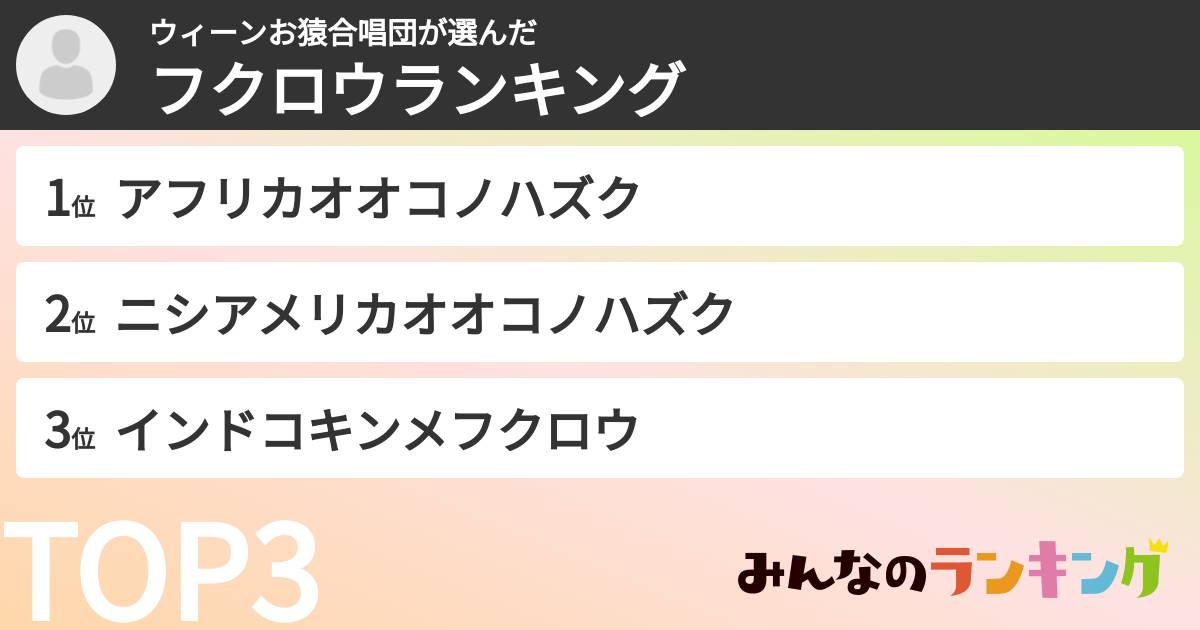 ウィーンお猿合唱団が選んだ
フクロウランキング

1位 アフリカオオコノハズク

2位 ニシアメリカオオコノハズク

3位 インドコキンメフクロウ

TOP3

みんなのランキング